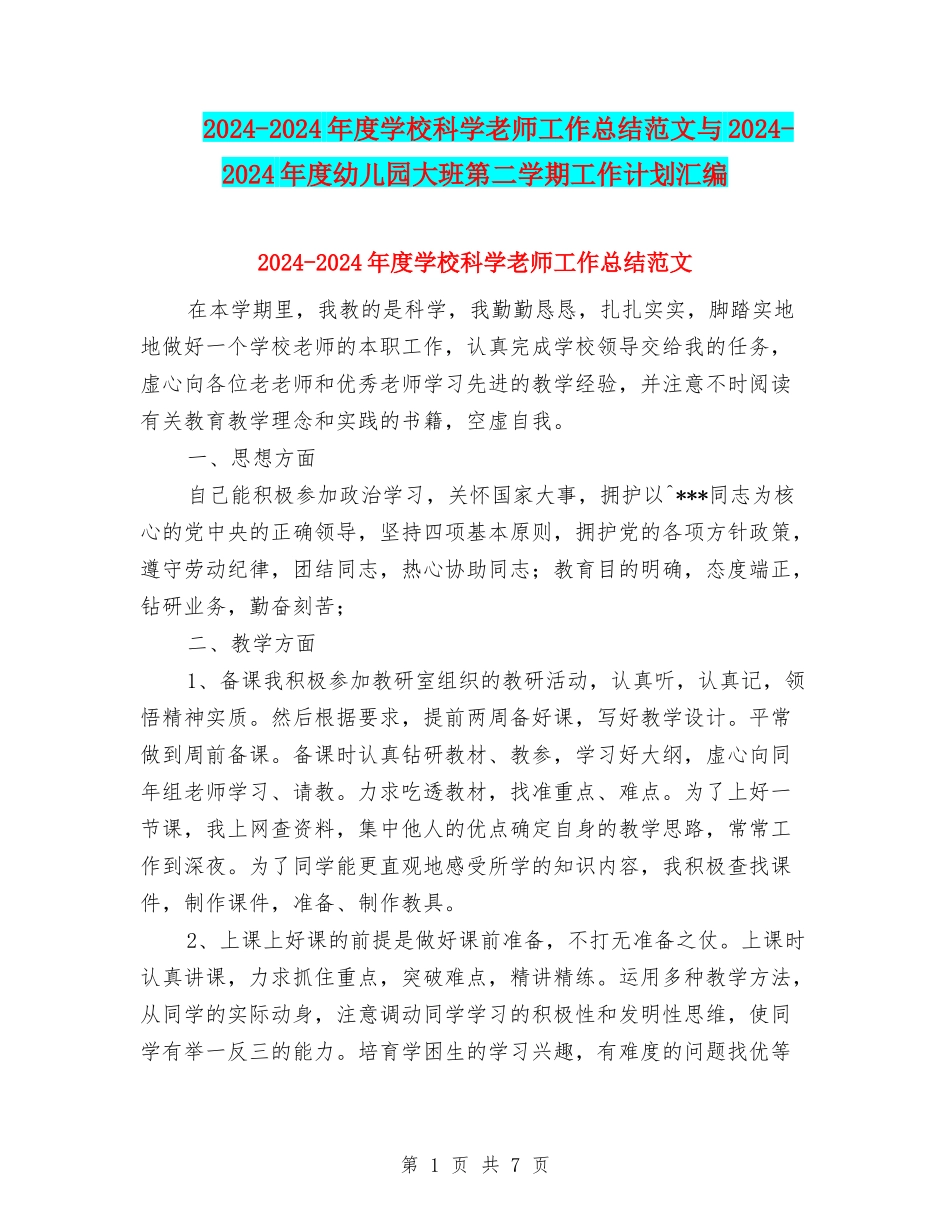 2024-2024年度学校科学老师工作总结范文与2024-2024年度幼儿园大班第二学期工作计划汇编

2024-2024年度学校科学老师工作总结范文

在本学期里，我教的是科学，我勤勤恳恳，扎扎实实，脚踏实地地做好一个学校老师的本职工作，认真完成学校领导交给我的任务，虚心向各位老老师和优秀老师学习先进的教学经验，并注意不时阅读有关教育教学理念和实践的书籍，空虚自我。

一、思想方面

自己能积极参加政治学习，关怀国家大事，拥护以^***同志为核心的党中央的正确领导，坚持四项基本原则，拥护党的各项方针政策，遵守劳动纪律，团结同志，热心协助同志；教育目的明确，态度端正，钻研业务，勤奋刻苦；

二、教学方面

1、备课我积极参加教研室组织的教研活动，认真听，认真记，领悟精神实质。然后根据要求，提前两周备好课，写好教学设计。平常做到周前备课。备课时认真钻研教材、教参，学习好大纲，虚心向同年组老师学习、请教。力求吃透教材，找准重点、难点。为了上好一节课，我上网查资料，集中他人的优点确定自身的教学思路，常常工作到深夜。为了同学能更直观地感受所学的知识内容，我积极查找课件，制作课件，准备、制作教具。

2、上课上好课的前提是做好课前准备，不打无准备之仗。上课时认真讲课，力求抓住重点，突破难点，精讲精练。运用多种教学方法，从同学的实际动身，注意调动同学学习的积极性和发明性思维，使同学有举一反三的能力。培育学困生的学习兴趣，有难度的问题找优等

第 1 页 共 7 页